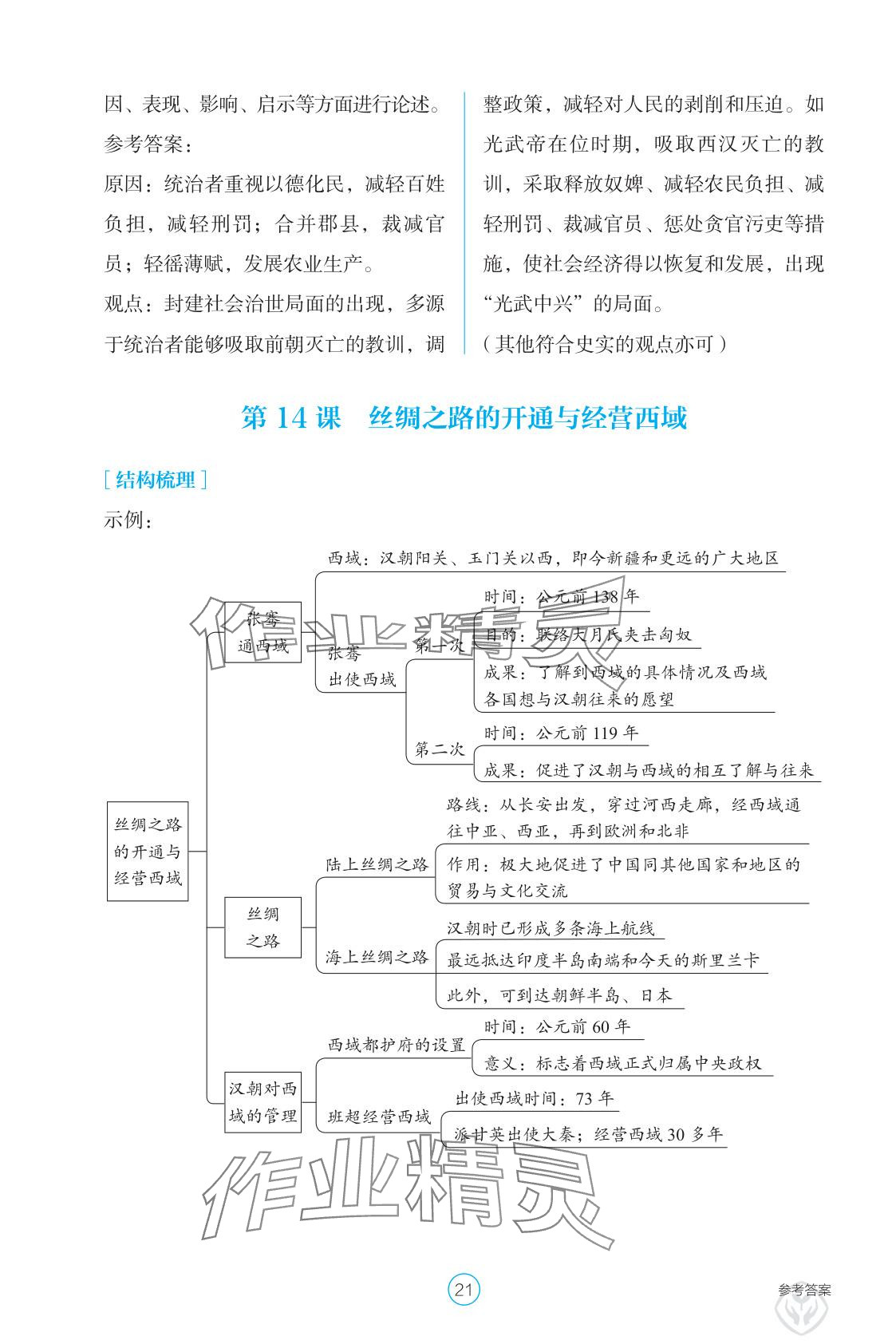 因、表现、影响、启示等方面进行论述。
参考答案：
原因：统治者重视以德化民，减轻百姓负担，减轻刑罚；合并郡县，裁减官员；轻徭薄赋，发展农业生产。
观点：封建社会治世局面的出现，多源于统治者能够吸取前朝灭亡的教训，调整政策，减轻对人民的剥削和压迫。如光武帝在位时期，吸取西汉灭亡的教训，采取释放奴婢、减轻农民负担、减轻刑罚、裁减官员、惩处贪官污吏等措施，使社会经济得以恢复和发展，出现“光武中兴”的局面。
（其他符合史实的观点亦可）

第 14 课　丝绸之路的开通与经营西域

［结构梳理］
示例：

丝绸之路的开通与经营西域
张骞通西域
西域：汉朝阳关、玉门关以西，即今新疆和更远的广大地区
张骞出使西域
第一次
时间：公元前 138 年
目的：联络大月氏夹击匈奴
成果：了解到西域的具体情况及西域各国想与汉朝往来的愿望
第二次
时间：公元前 119 年
成果：促进了汉朝与西域的相互了解与往来
丝绸之路
陆上丝绸之路
路线：从长安出发，穿过河西走廊，经西域通往中亚、西亚，再到欧洲和北非
作用：极大地促进了中国同其他国家和地区的贸易与文化交流
海上丝绸之路
汉朝时已形成多条海上航线
最远抵达印度半岛南端和今天的斯里兰卡
此外，可到达朝鲜半岛、日本
汉朝对西域的管理
西域都护府的设置
时间：公元前 60 年
意义：标志着西域正式归属中央政权
班超经营西域
出使西域时间：73 年
派甘英出使大秦；经营西域 30 多年

作业精灵
作业精灵

21
参考答案